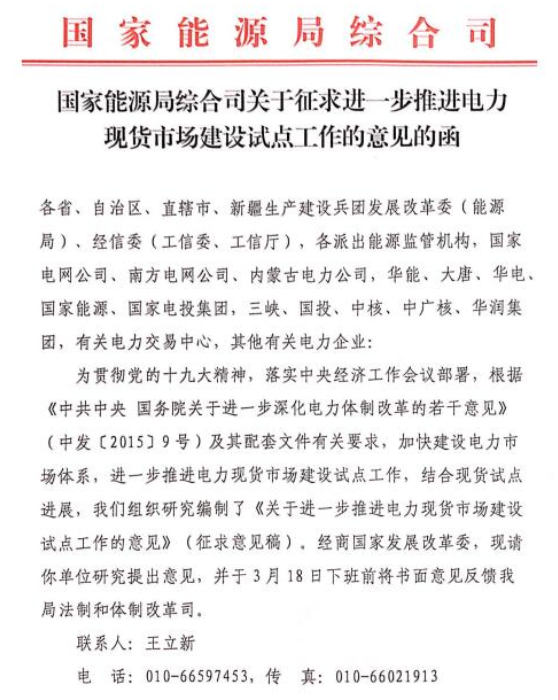 国家能源局综合司

国家能源局综合司关于征求进一步推进电力现货市场建设试点工作的意见的函

各省、自治区、直辖市、新疆生产建设兵团发展改革委（能源局）、经信委（工信委、工信厅），各派出能源监管机构，国家电网公司、南方电网公司、内蒙古电力公司，华能、大唐、华电、国家能源、国家电投集团，三峡、国投、中核、中广核、华润集团，有关电力交易中心，其他有关电力企业：

为贯彻党的十九大精神，落实中央经济工作会议部署，根据《中共中央 国务院关于进一步深化电力体制改革的若干意见》（中发〔2015〕9号）及其配套文件有关要求，加快建设电力市场体系，进一步推进电力现货市场建设试点工作，结合现货试点进展，我们组织研究编制了《关于进一步推进电力现货市场建设试点工作的意见》（征求意见稿）。经商国家发展改革委，现请你单位研究提出意见，并于3月18日下班前将书面意见反馈我局法制和体制改革司。

联系人：王立新

电　话：010-66597453，传　真：010-66021913